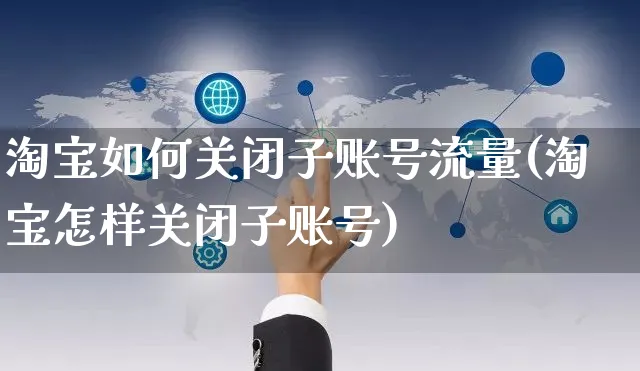 淘宝如何关闭子账号流量(淘宝怎样关闭子账号)